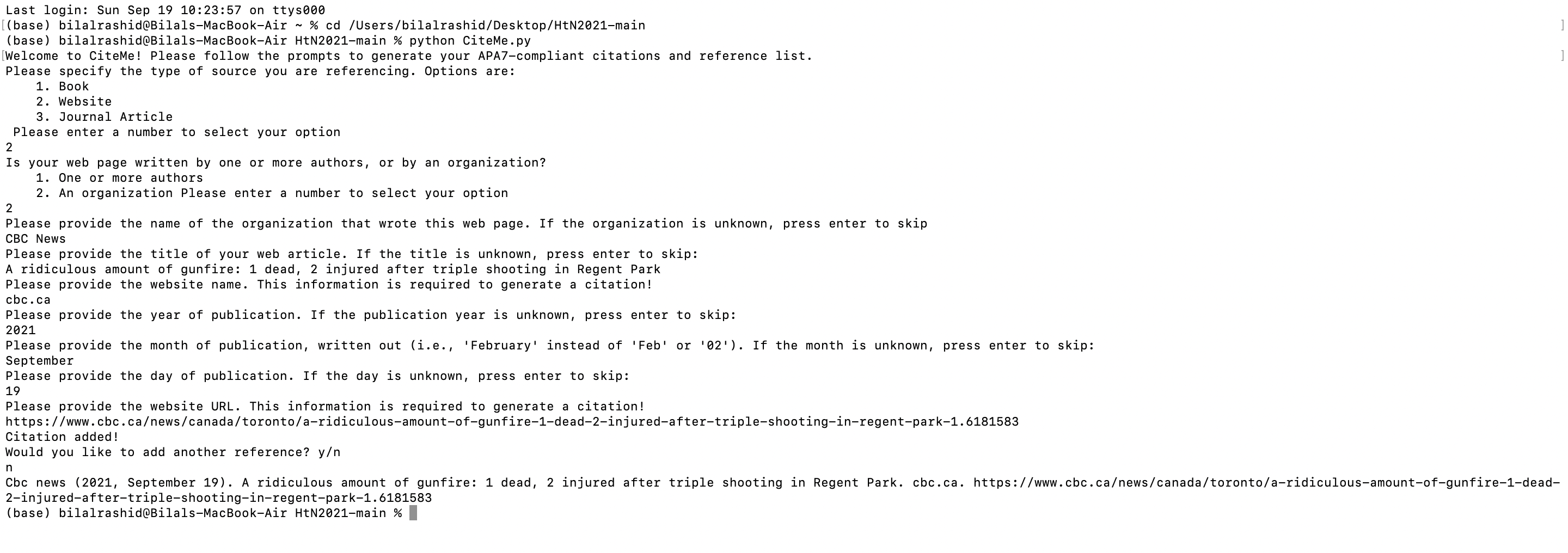 Last login: Sun Sep 19 10:23:57 on ttys000
(base) bilalrashid@Bilals-MacBook-Air ~ % cd /Users/bilalrashid/Desktop/HtN2021-main
(base) bilalrashid@Bilals-MacBook-Air HtN2021-main % python CiteMe.py
Welcome to CiteMe! Please follow the prompts to generate your APA7-compliant citations and reference list.
Please specify the type of source you are referencing. Options are:
1. Book
2. Website
3. Journal Article
Please enter a number to select your option
2
Is your web page written by one or more authors, or by an organization?
1. One or more authors
2. An organization Please enter a number to select your option
2
Please provide the name of the organization that wrote this web page. If the organization is unknown, press enter to skip
CBC News
Please provide the title of your web article. If the title is unknown, press enter to skip:
A ridiculous amount of gunfire: 1 dead, 2 injured after triple shooting in Regent Park
Please provide the website name. This information is required to generate a citation!
cbc.ca
Please provide the year of publication. If the publication year is unknown, press enter to skip:
2021
Please provide the month of publication, written out (i.e., 'February' instead of 'Feb' or '02'). If the month is unknown, press enter to skip:
September
Please provide the day of publication. If the day is unknown, press enter to skip:
19
Please provide the website URL. This information is required to generate a citation!
https://www.cbc.ca/news/canada/toronto/a-ridiculous-amount-of-gunfire-1-dead-2-injured-after-triple-shooting-in-regent-park-1.6181583
Citation added!
Would you like to add another reference? y/n
n
Cbc news (2021, September 19). A ridiculous amount of gunfire: 1 dead, 2 injured after triple shooting in Regent Park. cbc.ca. https://www.cbc.ca/news/canada/toronto/a-ridiculous-amount-of-gunfire-1-dead-2-injured-after-triple-shooting-in-regent-park-1.6181583
(base) bilalrashid@Bilals-MacBook-Air HtN2021-main %